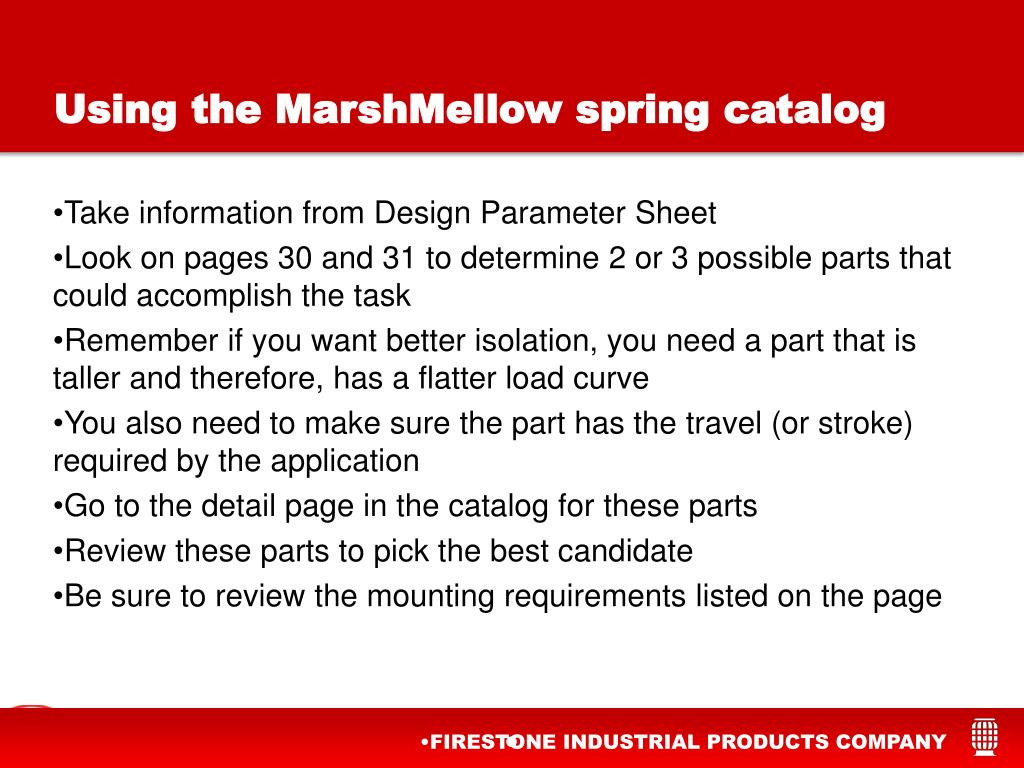 Using the MarshMellow spring catalog

•Take information from Design Parameter Sheet

•Look on pages 30 and 31 to determine 2 or 3 possible parts that could accomplish the task

•Remember if you want better isolation, you need a part that is taller and therefore, has a flatter load curve

•You also need to make sure the part has the travel (or stroke) required by the application

•Go to the detail page in the catalog for these parts

•Review these parts to pick the best candidate

•Be sure to review the mounting requirements listed on the page

•FIRESTONE INDUSTRIAL PRODUCTS COMPANY